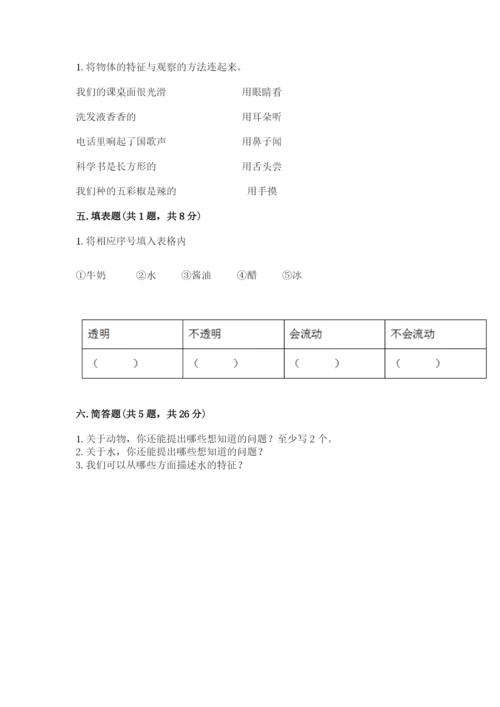 1. 将物体的特征与观察的方法连起来。

我们的课桌面很光滑　　　　用眼睛看

洗发液香香的　　　　用耳朵听

电话里响起了国歌声　　　　用鼻子闻

科学书是长方形的　　　　用舌头尝

我们种的五彩椒是辣的　　　　用手摸

五. 填表题（共 1 题，共 8 分）

1. 将相应序号填入表格内

①牛奶　②水　③酱油　④醋　⑤冰

| 透明 | 不透明 | 会流动 | 不会流动 |
|---|---|---|---|
| （　　） | （　　） | （　　） | （　　） |

六. 简答题（共 5 题，共 26 分）

1. 关于动物，你还能提出哪些想知道的问题？至少写 2 个。
2. 关于水，你还能提出哪些想知道的问题？
3. 我们可以从哪些方面描述水的特征？